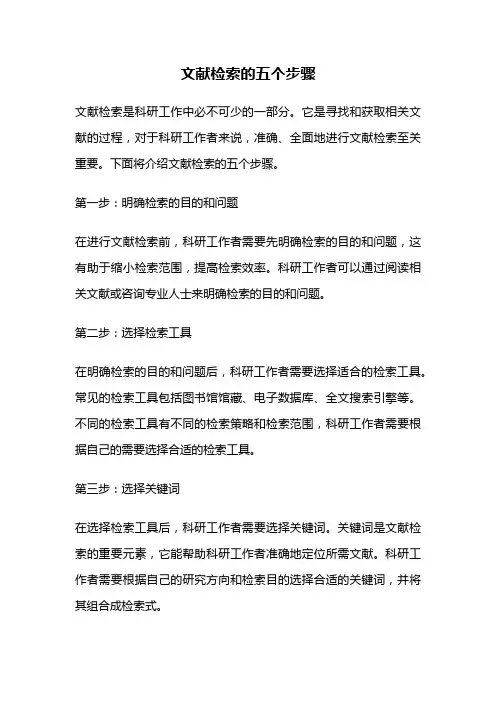 文献检索的五个步骤

文献检索是科研工作中必不可少的一部分。它是寻找和获取相关文献的过程，对于科研工作者来说，准确、全面地进行文献检索至关重要。下面将介绍文献检索的五个步骤。

第一步：明确检索的目的和问题

在进行文献检索前，科研工作者需要先明确检索的目的和问题，这有助于缩小检索范围，提高检索效率。科研工作者可以通过阅读相关文献或咨询专业人士来明确检索的目的和问题。

第二步：选择检索工具

在明确检索的目的和问题后，科研工作者需要选择适合的检索工具。常见的检索工具包括图书馆馆藏、电子数据库、全文搜索引擎等。不同的检索工具有不同的检索策略和检索范围，科研工作者需要根据自己的需要选择合适的检索工具。

第三步：选择关键词

在选择检索工具后，科研工作者需要选择关键词。关键词是文献检索的重要元素，它能帮助科研工作者准确地定位所需文献。科研工作者需要根据自己的研究方向和检索目的选择合适的关键词，并将其组合成检索式。